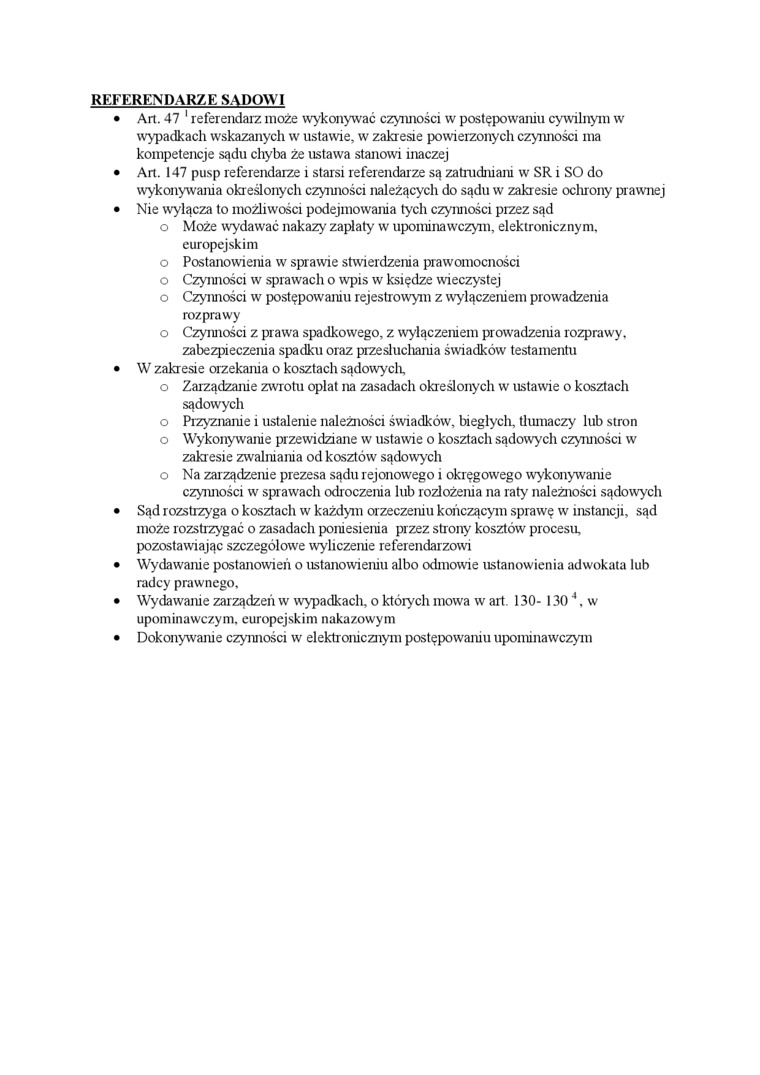 REFERENDARZE SĄDOWI

- Art. 47 $^1$ referendarz może wykonywać czynności w postępowaniu cywilnym w wypadkach wskazanych w ustawie, w zakresie powierzonych czynności ma kompetencje sądu chyba że ustawa stanowi inaczej
- Art. 147 pusp referendarze i starsi referendarze są zatrudniani w SR i SO do wykonywania określonych czynności należących do sądu w zakresie ochrony prawnej
- Nie wyłącza to możliwości podejmowania tych czynności przez sąd
  - Może wydawać nakazy zapłaty w upominawczym, elektronicznym, europejskim
  - Postanowienia w sprawie stwierdzenia prawomocności
  - Czynności w sprawach o wpis w księdze wieczystej
  - Czynności w postępowaniu rejestrowym z wyłączeniem prowadzenia rozprawy
  - Czynności z prawa spadkowego, z wyłączeniem prowadzenia rozprawy, zabezpieczenia spadku oraz przesłuchania świadków testamentu
- W zakresie orzekania o kosztach sądowych,
  - Zarządzanie zwrotu opłat na zasadach określonych w ustawie o kosztach sądowych
  - Przyznanie i ustalenie należności świadków, biegłych, tłumaczy lub stron
  - Wykonywanie przewidziane w ustawie o kosztach sądowych czynności w zakresie zwalniania od kosztów sądowych
  - Na zarządzenie prezesa sądu rejonowego i okręgowego wykonywanie czynności w sprawach odroczenia lub rozłożenia na raty należności sądowych
- Sąd rozstrzyga o kosztach w każdym orzeczeniu kończącym sprawę w instancji, sąd może rozstrzygać o zasadach poniesienia przez strony kosztów procesu, pozostawiając szczegółowe wyliczenie referendarzowi
- Wydawanie postanowień o ustanowieniu albo odmowie ustanowienia adwokata lub radcy prawnego,
- Wydawanie zarządzeń w wypadkach, o których mowa w art. 130- 130 $^4$ , w upominawczym, europejskim nakazowym
- Dokonywanie czynności w elektronicznym postępowaniu upominawczym